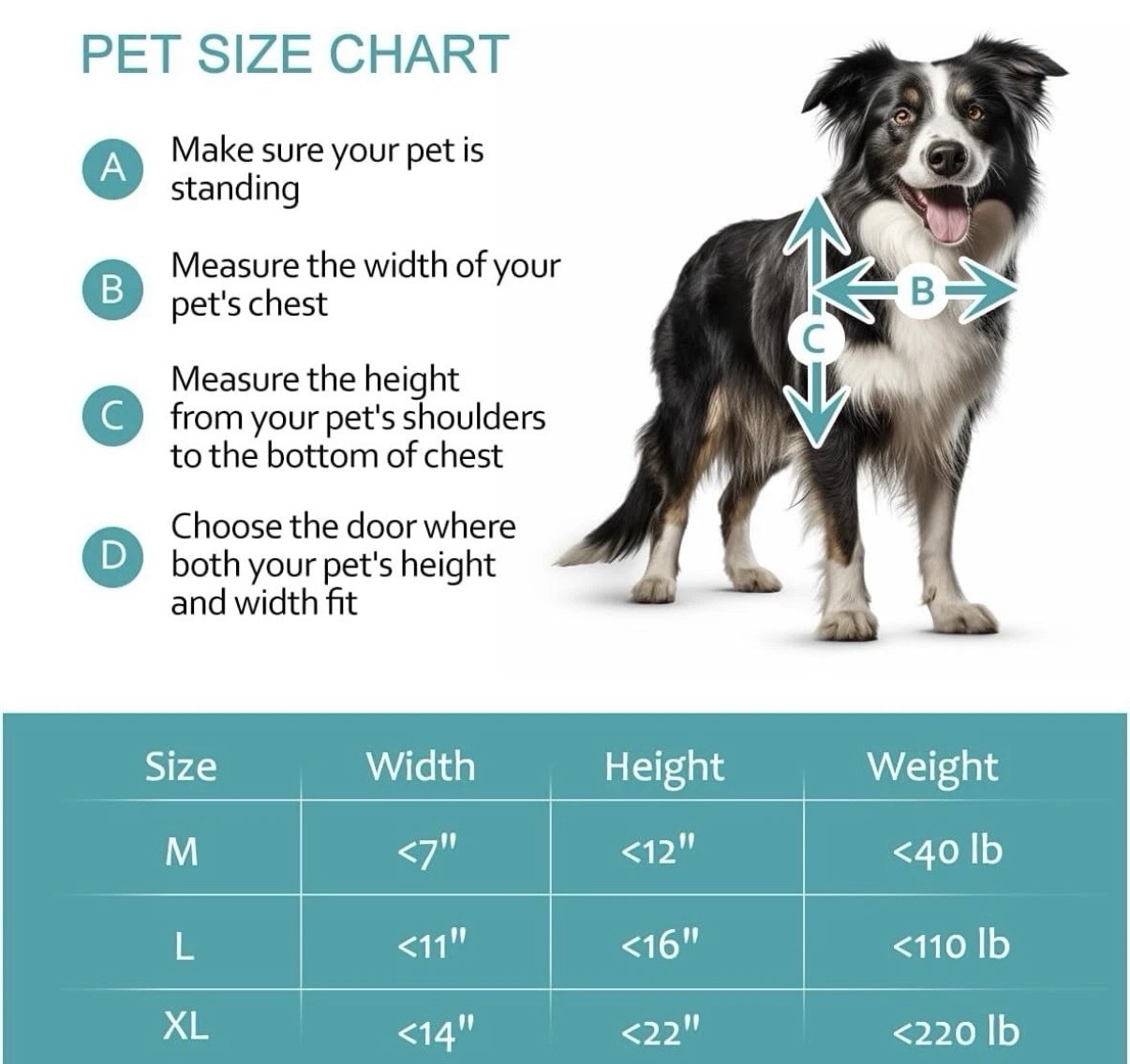 PET SIZE CHART

A Make sure your pet is standing

B Measure the width of your pet's chest

C Measure the height from your pet's shoulders to the bottom of chest

D Choose the door where both your pet's height and width fit

B

C

| Size | Width | Height | Weight |
|---|---|---|---|
| M | <7" | <12" | <40 lb |
| L | <11" | <16" | <110 lb |
| XL | <14" | <22" | <220 lb |